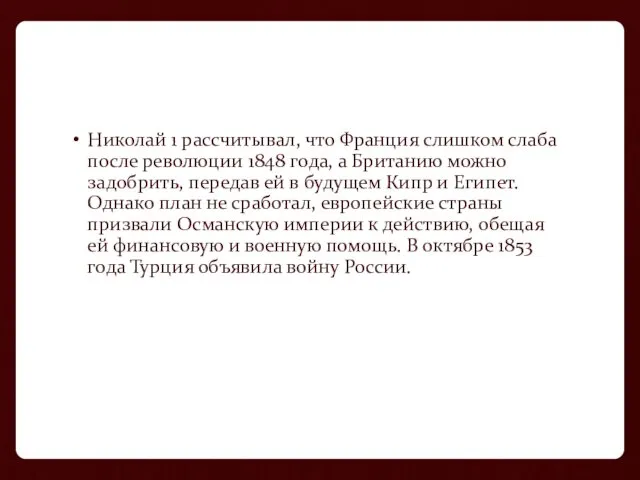 • Николай 1 рассчитывал, что Франция слишком слаба после революции 1848 года, а Британию можно задобрить, передав ей в будущем Кипр и Египет. Однако план не сработал, европейские страны призвали Османскую империи к действию, обещая ей финансовую и военную помощь. В октябре 1853 года Турция объявила войну России.